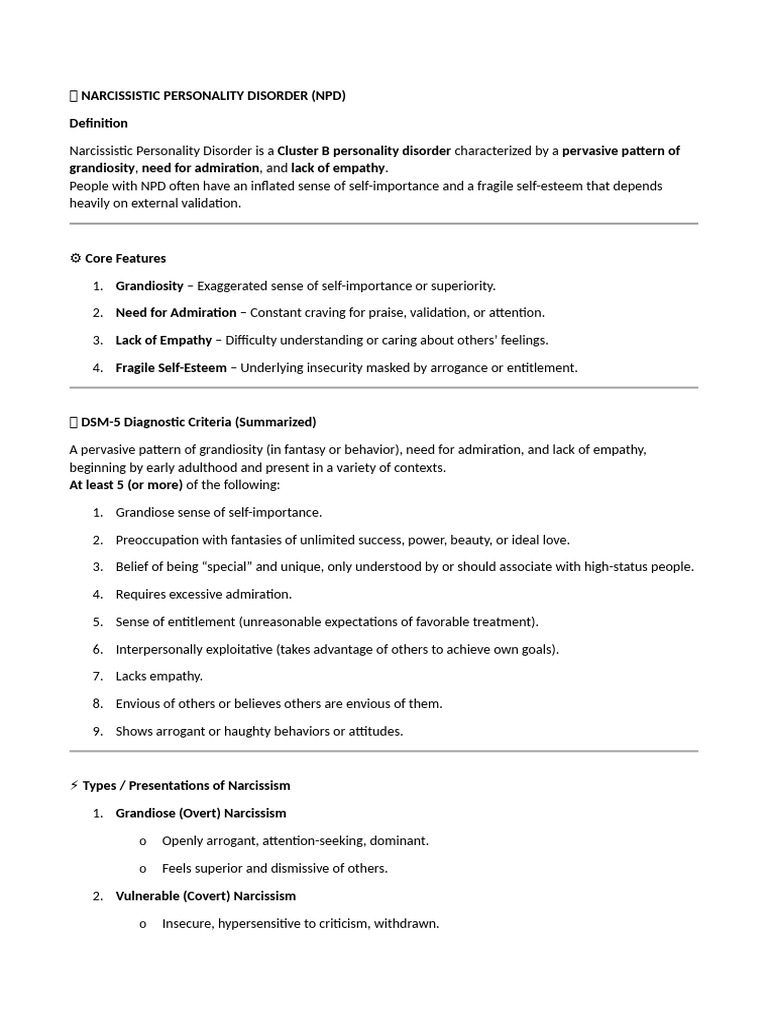 NARCISSISTIC PERSONALITY DISORDER (NPD)

Definition

Narcissistic Personality Disorder is a Cluster B personality disorder characterized by a pervasive pattern of grandiosity, need for admiration, and lack of empathy.
People with NPD often have an inflated sense of self-importance and a fragile self-esteem that depends heavily on external validation.

⚙ Core Features

1. Grandiosity – Exaggerated sense of self-importance or superiority.
2. Need for Admiration – Constant craving for praise, validation, or attention.
3. Lack of Empathy – Difficulty understanding or caring about others' feelings.
4. Fragile Self-Esteem – Underlying insecurity masked by arrogance or entitlement.

DSM-5 Diagnostic Criteria (Summarized)

A pervasive pattern of grandiosity (in fantasy or behavior), need for admiration, and lack of empathy, beginning by early adulthood and present in a variety of contexts.
At least 5 (or more) of the following:

1. Grandiose sense of self-importance.
2. Preoccupation with fantasies of unlimited success, power, beauty, or ideal love.
3. Belief of being "special" and unique, only understood by or should associate with high-status people.
4. Requires excessive admiration.
5. Sense of entitlement (unreasonable expectations of favorable treatment).
6. Interpersonally exploitative (takes advantage of others to achieve own goals).
7. Lacks empathy.
8. Envious of others or believes others are envious of them.
9. Shows arrogant or haughty behaviors or attitudes.

⚡ Types / Presentations of Narcissism

1. Grandiose (Overt) Narcissism
o Openly arrogant, attention-seeking, dominant.
o Feels superior and dismissive of others.
2. Vulnerable (Covert) Narcissism
o Insecure, hypersensitive to criticism, withdrawn.